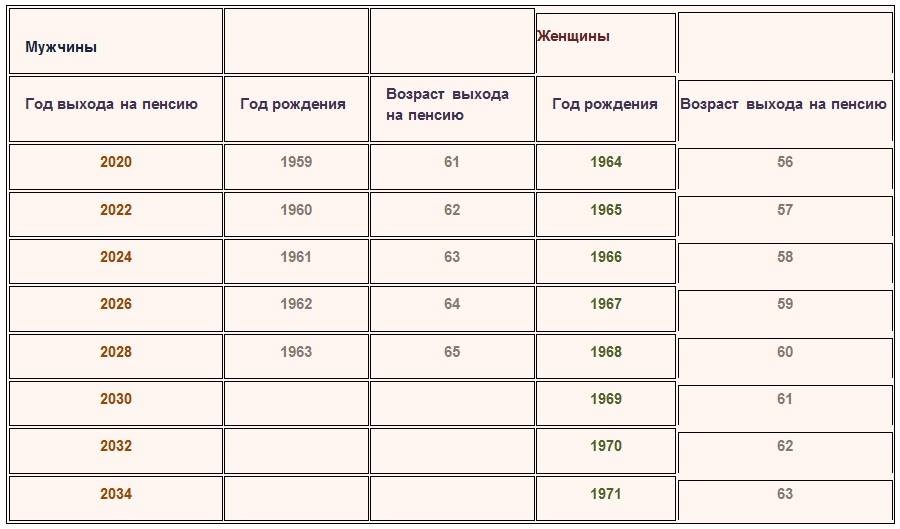 | Мужчины | | | Женщины | |
|---|---|---|---|---|
| Год выхода на пенсию | Год рождения | Возраст выхода на пенсию | Год рождения | Возраст выхода на пенсию |
| 2020 | 1959 | 61 | 1964 | 56 |
| 2022 | 1960 | 62 | 1965 | 57 |
| 2024 | 1961 | 63 | 1966 | 58 |
| 2026 | 1962 | 64 | 1967 | 59 |
| 2028 | 1963 | 65 | 1968 | 60 |
| 2030 | | | 1969 | 61 |
| 2032 | | | 1970 | 62 |
| 2034 | | | 1971 | 63 |